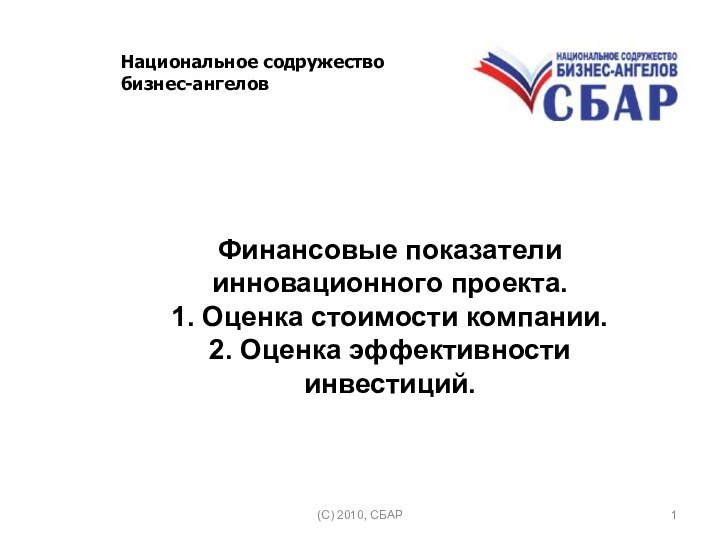 Национальное содружество бизнес-ангелов

НАЦИОНАЛЬНОЕ СОДРУЖЕСТВО
БИЗНЕС-АНГЕЛОВ
СБАР

Финансовые показатели инновационного проекта.
1. Оценка стоимости компании.
2. Оценка эффективности инвестиций.

(C) 2010, СБАР

1